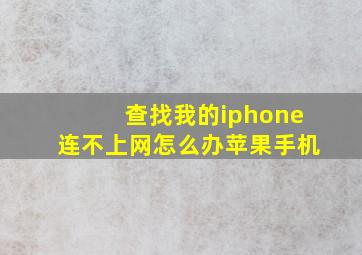 查找我的iphone
连不上网怎么办苹果手机